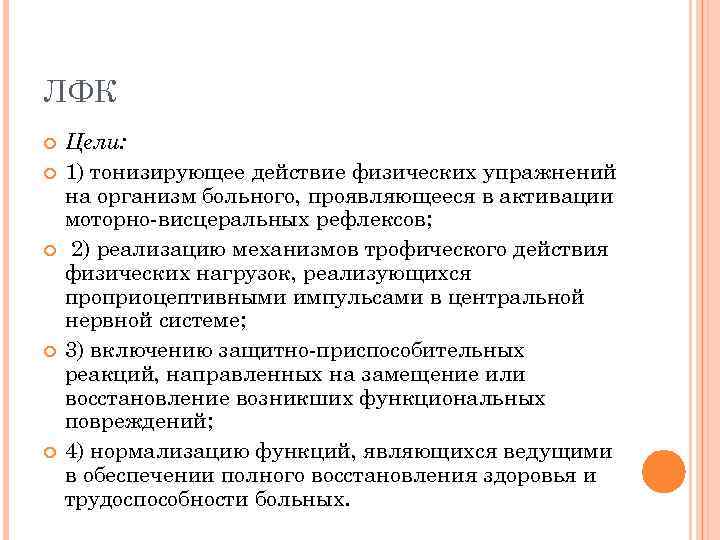 ЛФК

Цели:

1) тонизирующее действие физических упражнений на организм больного, проявляющееся в активации моторно-висцеральных рефлексов;

2) реализацию механизмов трофического действия физических нагрузок, реализующихся проприоцептивными импульсами в центральной нервной системе;

3) включению защитно-приспособительных реакций, направленных на замещение или восстановление возникших функциональных повреждений;

4) нормализацию функций, являющихся ведущими в обеспечении полного восстановления здоровья и трудоспособности больных.